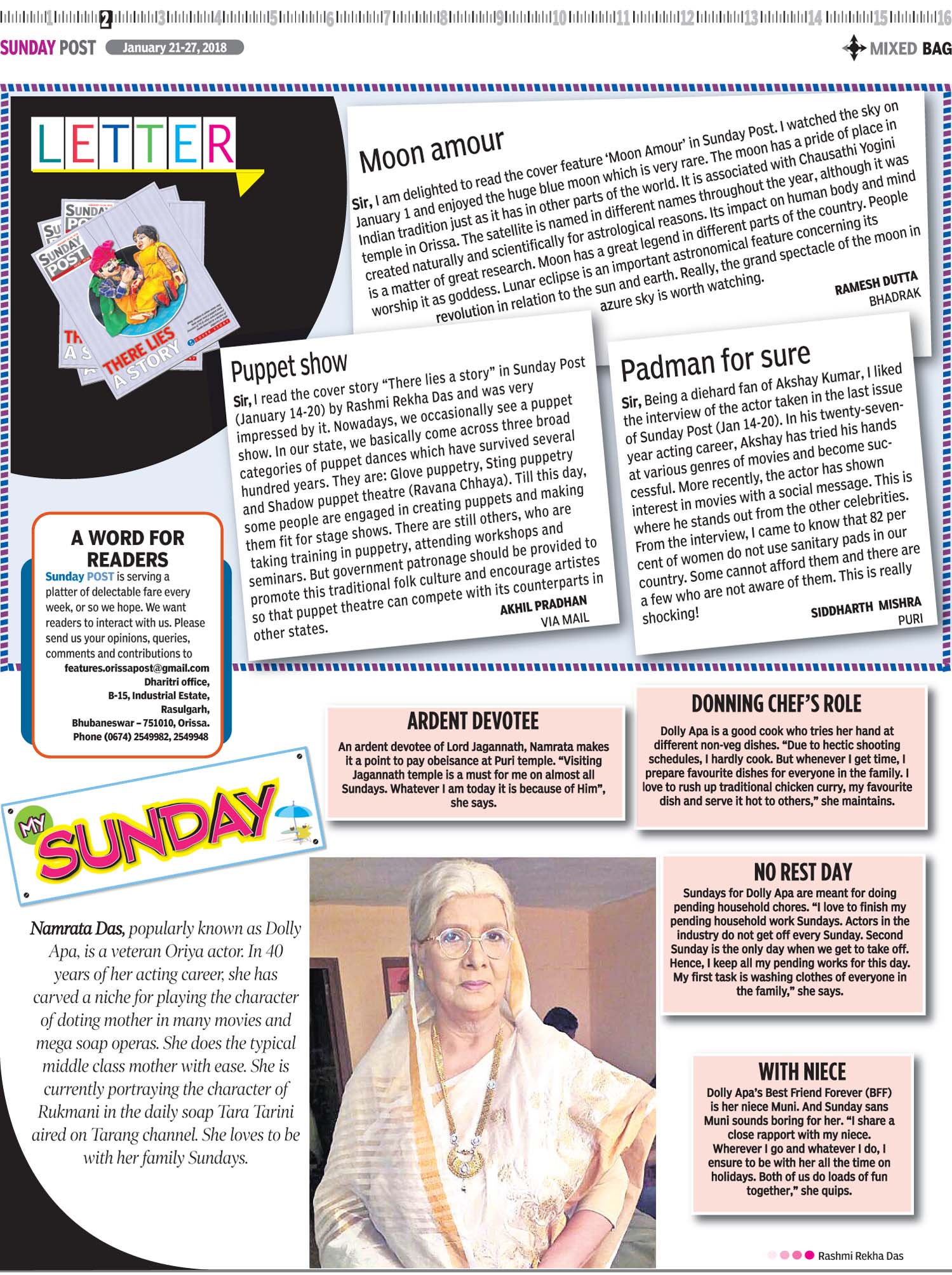 1 2 3 4 5 6 7 8 9 10 11 12 13 14 15 16

SUNDAY POST January 21-27, 2018

MIXED BAG

LETTER

SUNDAY POST

THERE LIES A STORY

Moon amour

Sir, I am delighted to read the cover feature 'Moon Amour' in Sunday Post. I watched the sky on January 1 and enjoyed the huge blue moon which is very rare. The moon has a pride of place in Indian tradition just as it has in other parts of the world. It is associated with Chausathi Yogini temple in Orissa. The satellite is named in different names throughout the year, although it was created naturally and scientifically for astrological reasons. Its impact on human body and mind is a matter of great research. Moon has a great legend in different parts of the country. People worship it as goddess. Lunar eclipse is an important astronomical feature concerning its revolution in relation to the sun and earth. Really, the grand spectacle of the moon in azure sky is worth watching.

RAMESH DUTTA
BHADRAK

Puppet show

Sir, I read the cover story "There lies a story" in Sunday Post (January 14-20) by Rashmi Rekha Das and was very impressed by it. Nowadays, we occasionally see a puppet show. In our state, we basically come across three broad categories of puppet dances which have survived several hundred years. They are: Glove puppetry, Sting puppetry and Shadow puppet theatre (Ravana Chhaya). Till this day, some people are engaged in creating puppets and making them fit for stage shows. There are still others, who are taking training in puppetry, attending workshops and seminars. But government patronage should be provided to promote this traditional folk culture and encourage artistes so that puppet theatre can compete with its counterparts in other states.

AKHIL PRADHAN
VIA MAIL

Padman for sure

Sir, Being a diehard fan of Akshay Kumar, I liked the interview of the actor taken in the last issue of Sunday Post (Jan 14-20). In his twenty-seven-year acting career, Akshay has tried his hands at various genres of movies and become successful. More recently, the actor has shown interest in movies with a social message. This is where he stands out from the other celebrities. From the interview, I came to know that 82 per cent of women do not use sanitary pads in our country. Some cannot afford them and there are a few who are not aware of them. This is really shocking!

SIDDHARTH MISHRA
PURI

A WORD FOR READERS

Sunday POST is serving a platter of delectable fare every week, or so we hope. We want readers to interact with us. Please send us your opinions, queries, comments and contributions to
features.orissapost@gmail.com
Dharitri office,
B-15, Industrial Estate,
Rasulgarh,
Bhubaneswar – 751010, Orissa.
Phone (0674) 2549982, 2549948

MY SUNDAY

Namrata Das, popularly known as Dolly Apa, is a veteran Oriya actor. In 40 years of her acting career, she has carved a niche for playing the character of doting mother in many movies and mega soap operas. She does the typical middle class mother with ease. She is currently portraying the character of Rukmani in the daily soap Tara Tarini aired on Tarang channel. She loves to be with her family Sundays.

ARDENT DEVOTEE

An ardent devotee of Lord Jagannath, Namrata makes it a point to pay obeisance at Puri temple. "Visiting Jagannath temple is a must for me on almost all Sundays. Whatever I am today it is because of Him", she says.

DONNING CHEF'S ROLE

Dolly Apa is a good cook who tries her hand at different non-veg dishes. "Due to hectic shooting schedules, I hardly cook. But whenever I get time, I prepare favourite dishes for everyone in the family. I love to rush up traditional chicken curry, my favourite dish and serve it hot to others," she maintains.

NO REST DAY

Sundays for Dolly Apa are meant for doing pending household chores. "I love to finish my pending household work Sundays. Actors in the industry do not get off every Sunday. Second Sunday is the only day when we get to take off. Hence, I keep all my pending works for this day. My first task is washing clothes of everyone in the family," she says.

WITH NIECE

Dolly Apa's Best Friend Forever (BFF) is her niece Muni. And Sunday sans Muni sounds boring for her. "I share a close rapport with my niece. Wherever I go and whatever I do, I ensure to be with her all the time on holidays. Both of us do loads of fun together," she quips.

Rashmi Rekha Das